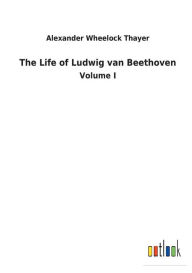 Alexander Wheelock Thayer

The Life of Ludwig van Beethoven

Volume I

outlook